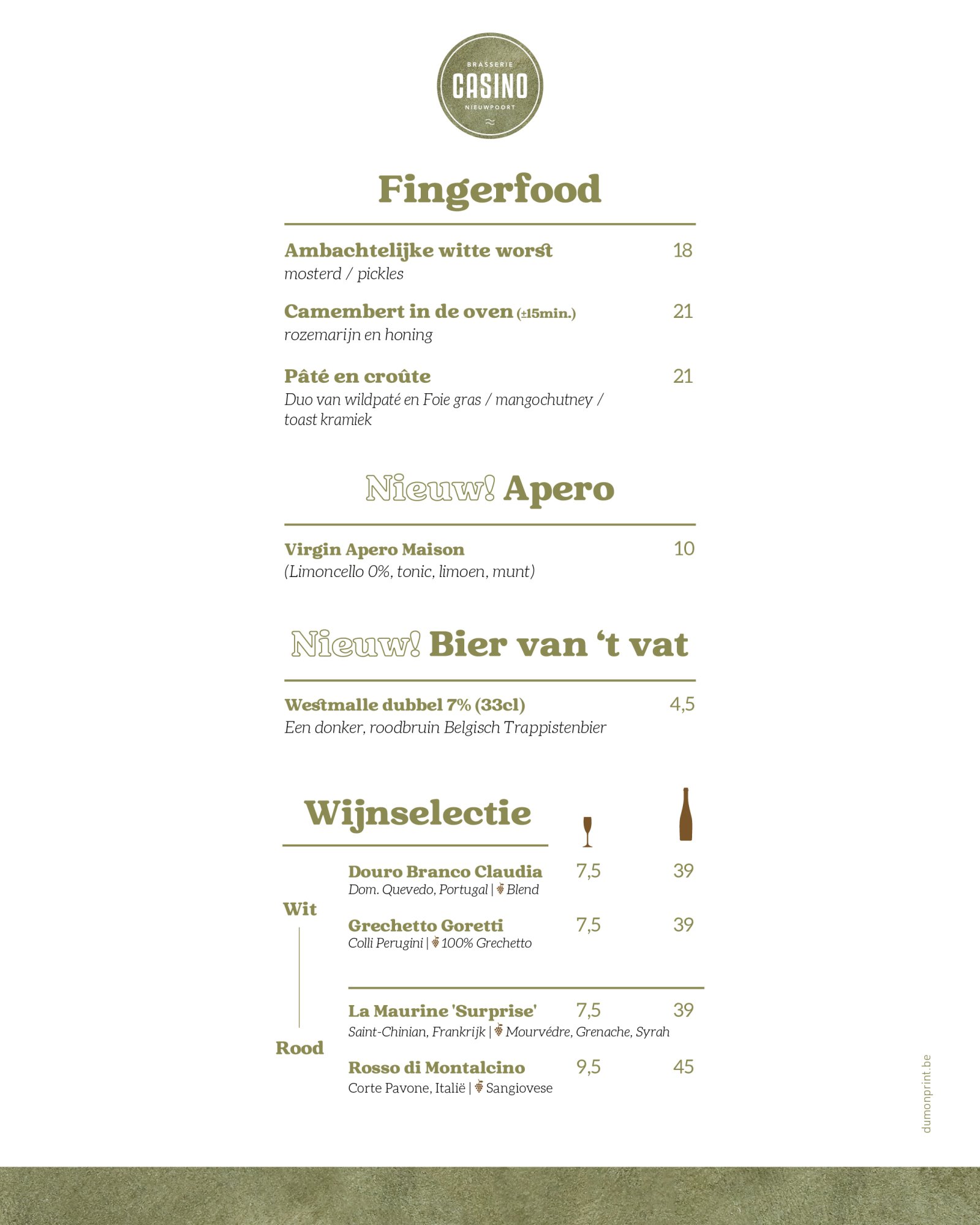 BRASSERIE
CASINO
NIEUWPOORT

Fingerfood

Ambachtelijke witte worst 18
mosterd / pickles

Camembert in de oven (±15min.) 21
rozemarijn en honing

Pâté en croûte 21
Duo van wildpaté en Foie gras / mangochutney / toast kramiek

Nieuw! Apero

Virgin Apero Maison 10
(Limoncello 0%, tonic, limoen, munt)

Nieuw! Bier van 't vat

Westmalle dubbel 7% (33cl) 4,5
Een donker, roodbruin Belgisch Trappistenbier

Wijnselectie

Wit

Douro Branco Claudia 7,5 39
Dom. Quevedo, Portugal | Blend

Grechetto Goretti 7,5 39
Colli Perugini | 100% Grechetto

Rood

La Maurine 'Surprise' 7,5 39
Saint-Chinian, Frankrijk | Mourvédre, Grenache, Syrah

Rosso di Montalcino 9,5 45
Corte Pavone, Italië | Sangiovese

dumonprint.be